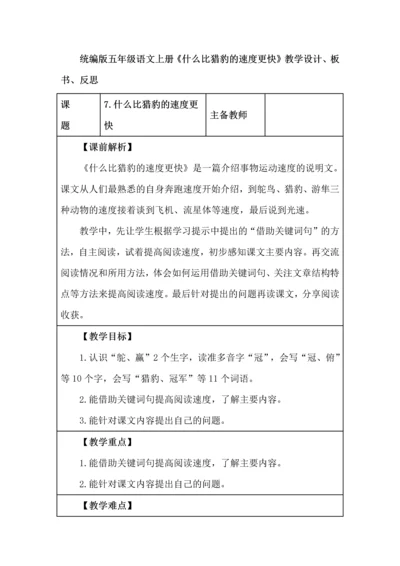 统编版五年级语文上册《什么比猎豹的速度更快》教学设计、板书、反思

| 课题 | 7.什么比猎豹的速度更快 | 主备教师 | |
|---|---|---|---|

【课前解析】

《什么比猎豹的速度更快》是一篇介绍事物运动速度的说明文。课文从人们最熟悉的自身奔跑速度开始介绍，到鸵鸟、猎豹、游隼三种动物的速度接着谈到飞机、流星体等速度，最后说到光速。

教学中，先让学生根据学习提示中提出的“借助关键词句”的方法，自主阅读，试着提高阅读速度，初步感知课文主要内容。再交流阅读情况和所用方法，体会如何运用借助关键词句、关注文章结构特点等方法来提高阅读速度。最后针对提出的问题再读课文，分享阅读收获。

【教学目标】

1.认识“鸵、赢”2个生字，读准多音字“冠”，会写“冠、俯”等10个字，会写“猎豹、冠军”等11个词语。

2.能借助关键词句提高阅读速度，了解主要内容。

3.能针对课文内容提出自己的问题。

【教学重点】

1.能借助关键词句提高阅读速度，了解主要内容。

2.能针对课文内容提出自己的问题。

【教学难点】